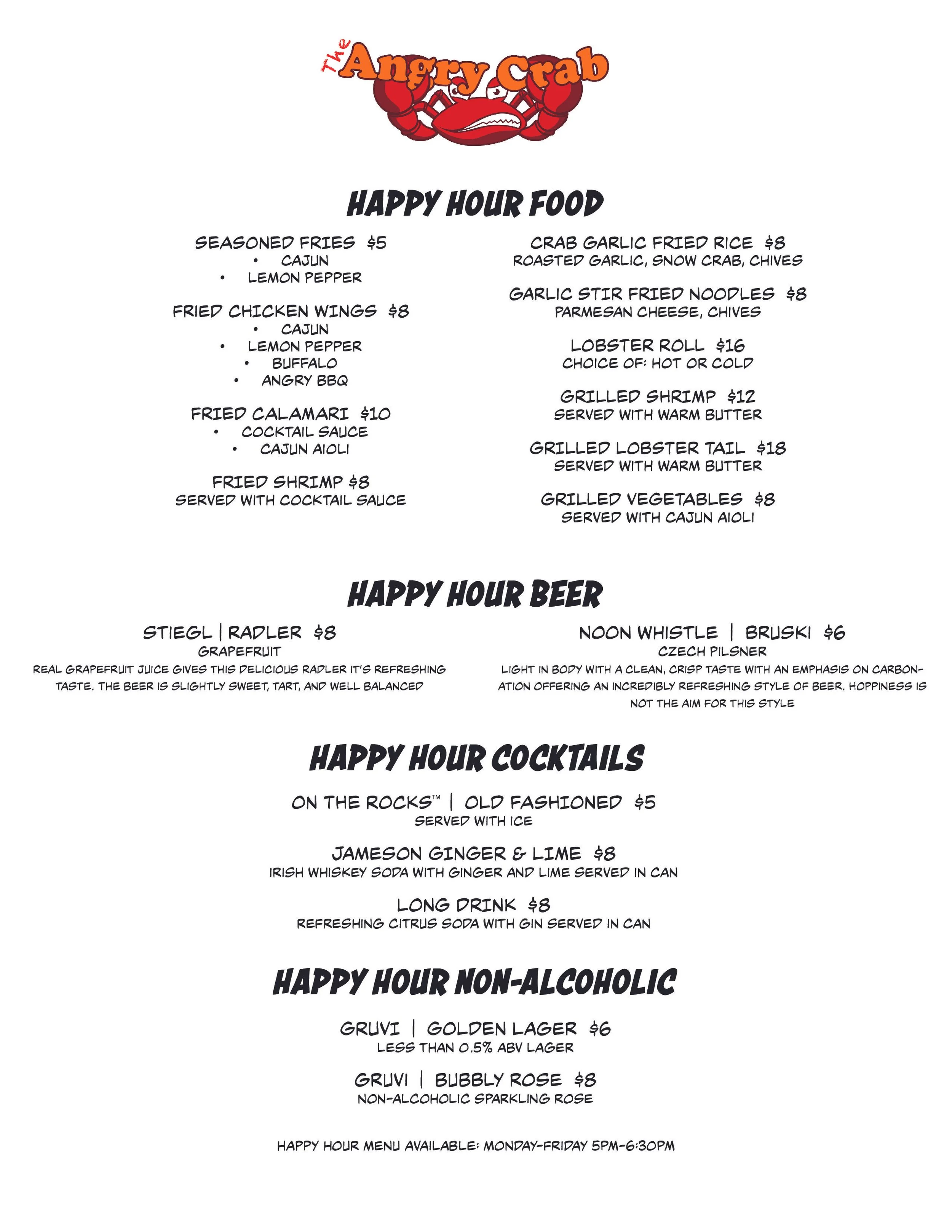 The Angry Crab

HAPPY HOUR FOOD

SEASONED FRIES $5
• CAJUN
• LEMON PEPPER

FRIED CHICKEN WINGS $8
• CAJUN
• LEMON PEPPER
• BUFFALO
• ANGRY BBQ

FRIED CALAMARI $10
• COCKTAIL SAUCE
• CAJUN AIOLI

FRIED SHRIMP $8
SERVED WITH COCKTAIL SAUCE

CRAB GARLIC FRIED RICE $8
ROASTED GARLIC, SNOW CRAB, CHIVES

GARLIC STIR FRIED NOODLES $8
PARMESAN CHEESE, CHIVES

LOBSTER ROLL $16
CHOICE OF: HOT OR COLD

GRILLED SHRIMP $12
SERVED WITH WARM BUTTER

GRILLED LOBSTER TAIL $18
SERVED WITH WARM BUTTER

GRILLED VEGETABLES $8
SERVED WITH CAJUN AIOLI

HAPPY HOUR BEER

STIEGL | RADLER $8
GRAPEFRUIT
REAL GRAPEFRUIT JUICE GIVES THIS DELICIOUS RADLER IT'S REFRESHING TASTE. THE BEER IS SLIGHTLY SWEET, TART, AND WELL BALANCED

NOON WHISTLE | BRUSKI $6
CZECH PILSNER
LIGHT IN BODY WITH A CLEAN, CRISP TASTE WITH AN EMPHASIS ON CARBONATION OFFERING AN INCREDIBLY REFRESHING STYLE OF BEER. HOPPINESS IS NOT THE AIM FOR THIS STYLE

HAPPY HOUR COCKTAILS

ON THE ROCKS™ | OLD FASHIONED $5
SERVED WITH ICE

JAMESON GINGER & LIME $8
IRISH WHISKEY SODA WITH GINGER AND LIME SERVED IN CAN

LONG DRINK $8
REFRESHING CITRUS SODA WITH GIN SERVED IN CAN

HAPPY HOUR NON-ALCOHOLIC

GRUVI | GOLDEN LAGER $6
LESS THAN 0.5% ABV LAGER

GRUVI | BUBBLY ROSE $8
NON-ALCOHOLIC SPARKLING ROSE

HAPPY HOUR MENU AVAILABLE: MONDAY-FRIDAY 5PM-6:30PM